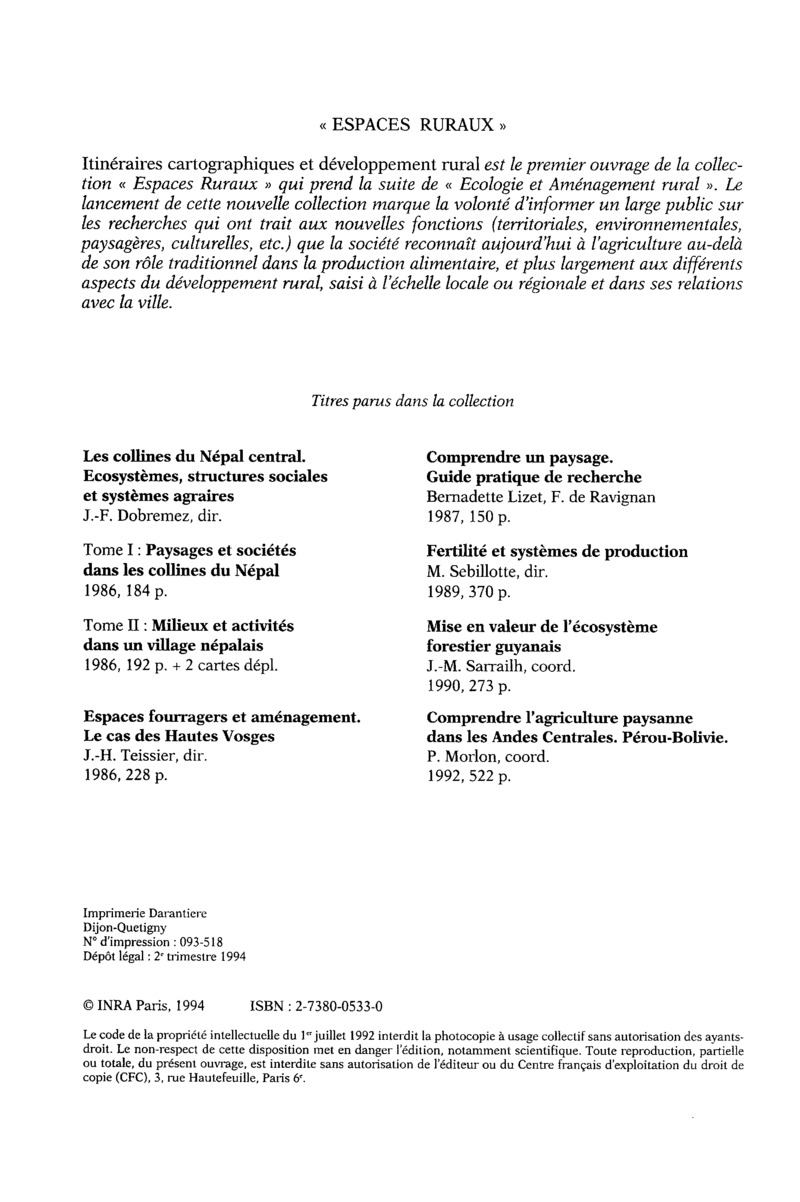 « ESPACES RURAUX »

Itinéraires cartographiques et développement rural est le premier ouvrage de la collection « Espaces Ruraux » qui prend la suite de « Ecologie et Aménagement rural ». Le lancement de cette nouvelle collection marque la volonté d'informer un large public sur les recherches qui ont trait aux nouvelles fonctions (territoriales, environnementales, paysagères, culturelles, etc.) que la société reconnaît aujourd'hui à l'agriculture au-delà de son rôle traditionnel dans la production alimentaire, et plus largement aux différents aspects du développement rural, saisi à l'échelle locale ou régionale et dans ses relations avec la ville.

Titres parus dans la collection

Les collines du Népal central. Ecosystèmes, structures sociales et systèmes agraires
J.-F. Dobremez, dir.

Tome I : Paysages et sociétés dans les collines du Népal
1986, 184 p.

Tome II : Milieux et activités dans un village népalais
1986, 192 p. + 2 cartes dépl.

Espaces fourragers et aménagement. Le cas des Hautes Vosges
J.-H. Teissier, dir.
1986, 228 p.

Comprendre un paysage. Guide pratique de recherche
Bernadette Lizet, F. de Ravignan
1987, 150 p.

Fertilité et systèmes de production
M. Sebillotte, dir.
1989, 370 p.

Mise en valeur de l'écosystème forestier guyanais
J.-M. Sarrailh, coord.
1990, 273 p.

Comprendre l'agriculture paysanne dans les Andes Centrales. Pérou-Bolivie.
P. Morlon, coord.
1992, 522 p.

Imprimerie Darantiere
Dijon-Quetigny
N° d'impression : 093-518
Dépôt légal : 2e trimestre 1994

© INRA Paris, 1994 ISBN : 2-7380-0533-0

Le code de la propriété intellectuelle du 1er juillet 1992 interdit la photocopie à usage collectif sans autorisation des ayants-droit. Le non-respect de cette disposition met en danger l'édition, notamment scientifique. Toute reproduction, partielle ou totale, du présent ouvrage, est interdite sans autorisation de l'éditeur ou du Centre français d'exploitation du droit de copie (CFC), 3, rue Hautefeuille, Paris 6e.